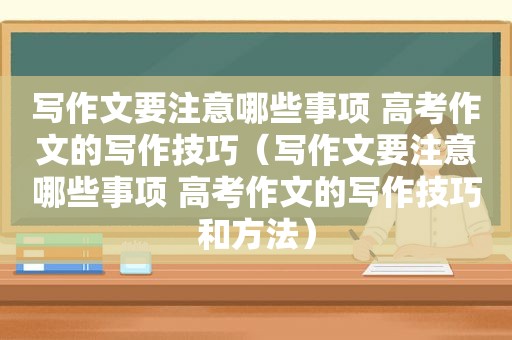 写作文要注意哪些事项 高考作文的写作技巧（写作文要注意哪些事项 高考作文的写作技巧和方法）